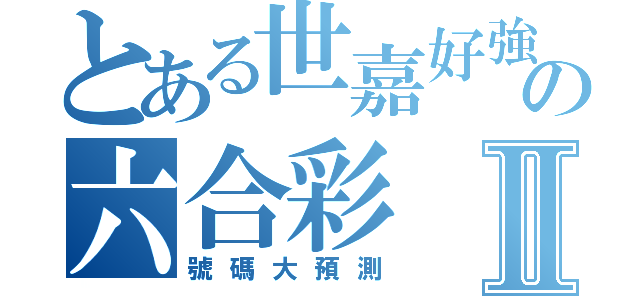 とある世嘉好強の
六合彩 Ⅱ
號碼大預測